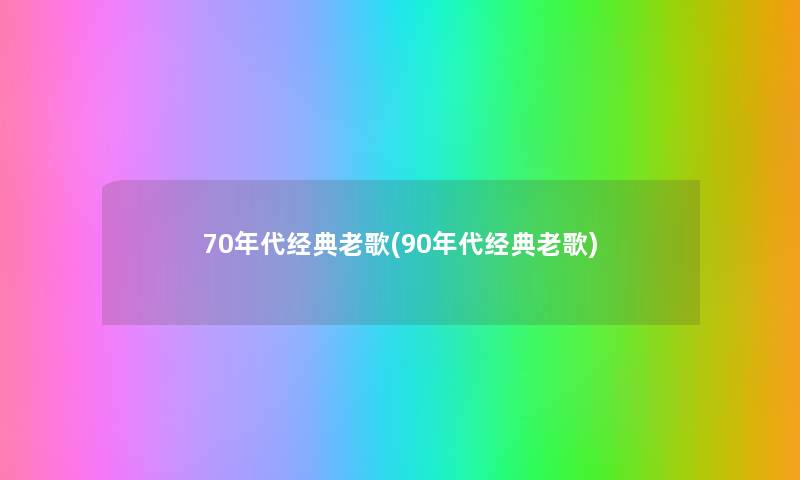 70年代经典老歌(90年代经典老歌)